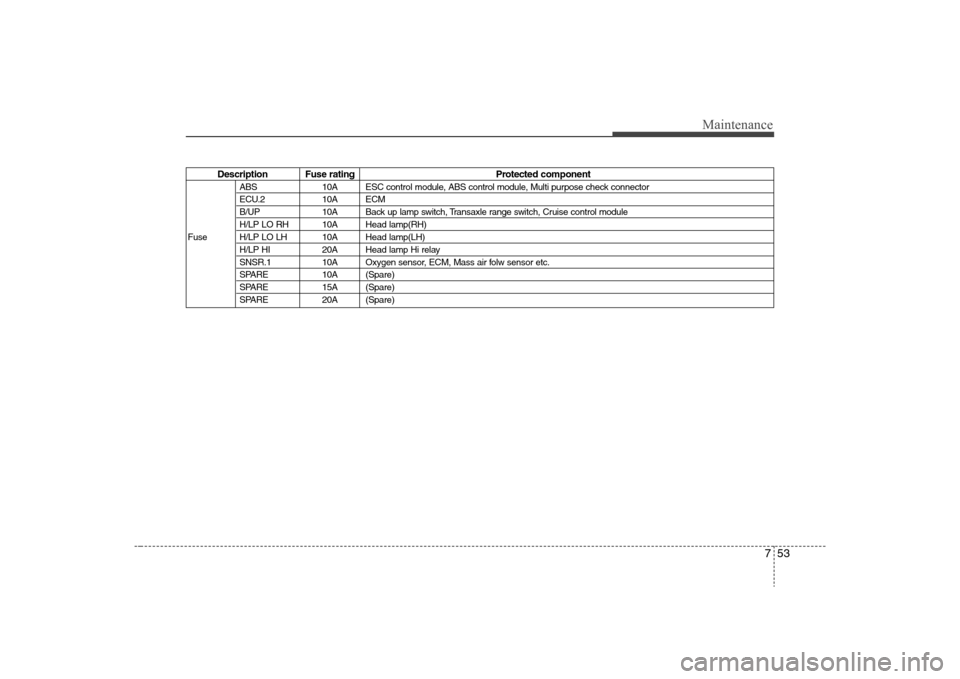 Maintenance

| Description | | Fuse rating | Protected component |
|---|---|---|---|
| Fuse | ABS | 10A | ESC control module, ABS control module, Multi purpose check connector |
| | ECU.2 | 10A | ECM |
| | B/UP | 10A | Back up lamp switch, Transaxle range switch, Cruise control module |
| | H/LP LO RH | 10A | Head lamp(RH) |
| | H/LP LO LH | 10A | Head lamp(LH) |
| | H/LP HI | 20A | Head lamp Hi relay |
| | SNSR.1 | 10A | Oxygen sensor, ECM, Mass air folw sensor etc. |
| | SPARE | 10A | (Spare) |
| | SPARE | 15A | (Spare) |
| | SPARE | 20A | (Spare) |

7 53

carmanualsonline.info